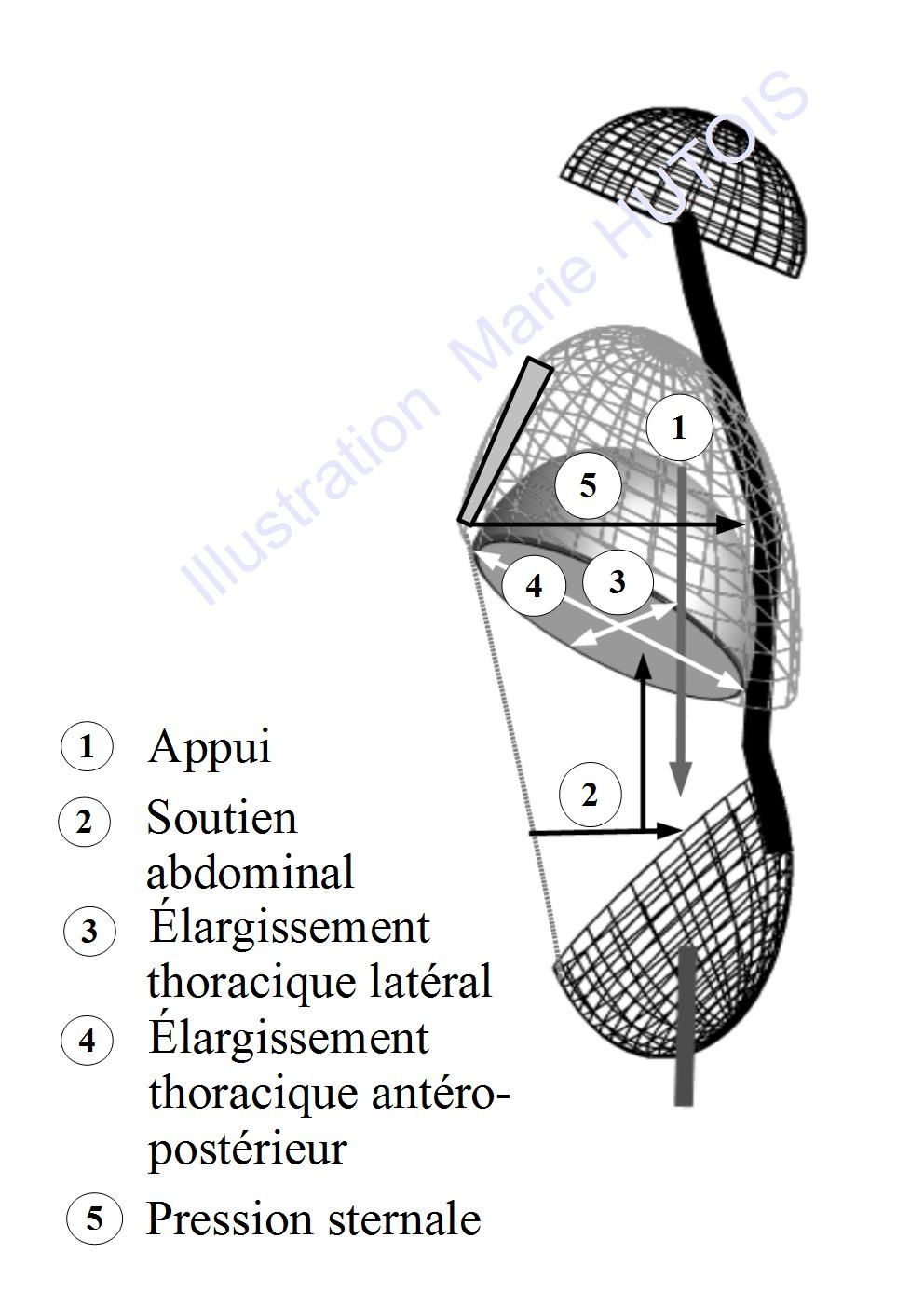 Illustration Marie HUTOIS

1

5

4

3

2

1 Appui

2 Soutien abdominal

3 Élargissement thoracique latéral

4 Élargissement thoracique antéro-postérieur

5 Pression sternale